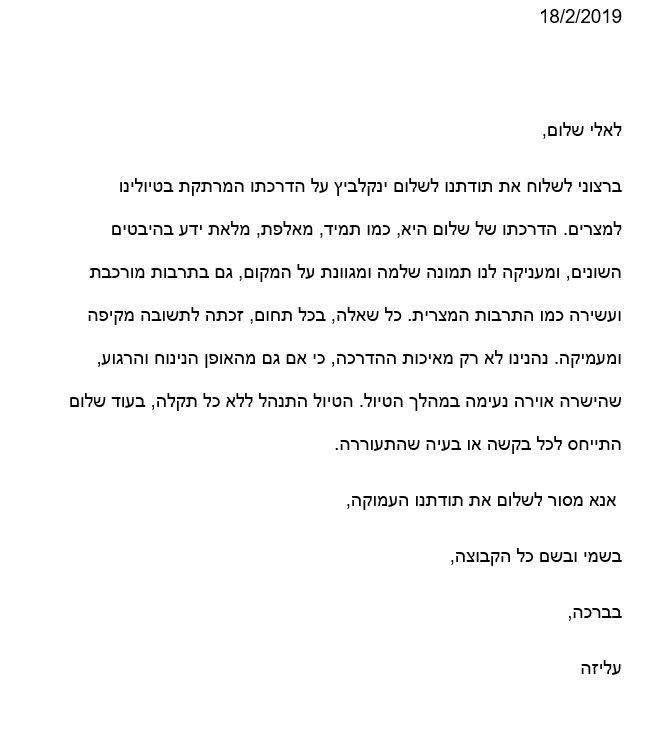 18/2/2019

לאלי שלום,

ברצוני לשלוח את תודתנו לשלום ינקלביץ על הדרכתו המרתקת בטיולינו למצרים. הדרכתו של שלום היא, כמו תמיד, מאלפת, מלאת ידע בהיבטים השונים, ומעניקה לנו תמונה שלמה ומגוונת על המקום, גם בתרבות מורכבת ועשירה כמו התרבות המצרית. כל שאלה, בכל תחום, זכתה לתשובה מקיפה ומעמיקה. נהנינו לא רק מאיכות ההדרכה, כי אם גם מהאופן הנינוח והרגוע, שהישרה אוירה נעימה במהלך הטיול. הטיול התנהל ללא כל תקלה, בעוד שלום התייחס לכל בקשה או בעיה שהתעוררה.

אנא מסור לשלום את תודתנו העמוקה,

בשמי ובשם כל הקבוצה,

בברכה,

עליזה